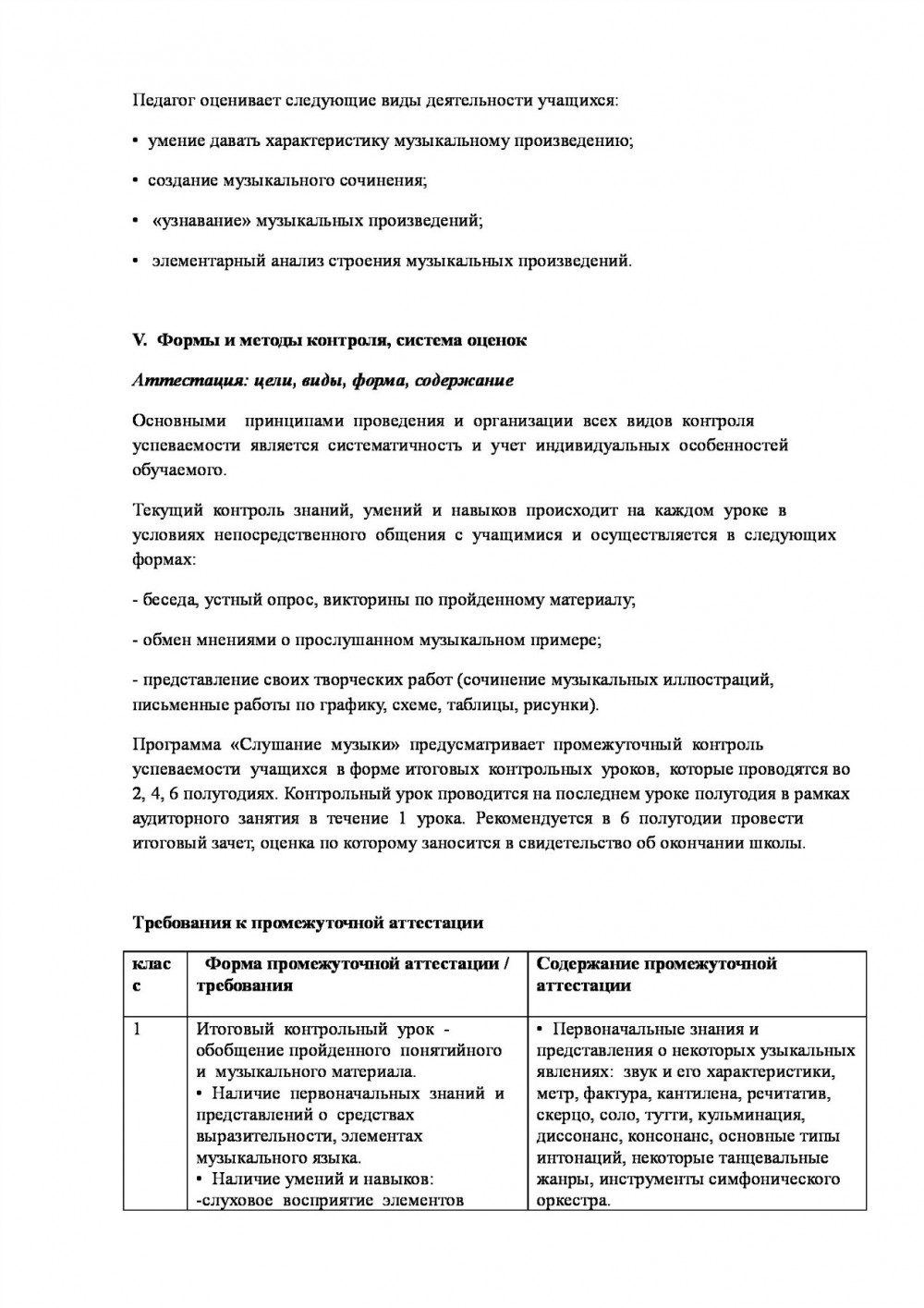 Педагог оценивает следующие виды деятельности учащихся:

• умение давать характеристику музыкальному произведению;

• создание музыкального сочинения;

• «узнавание» музыкальных произведений;

• элементарный анализ строения музыкальных произведений.

V. Формы и методы контроля, система оценок

Аттестация: цели, виды, форма, содержание

Основными принципами проведения и организации всех видов контроля успеваемости является систематичность и учет индивидуальных особенностей обучаемого.

Текущий контроль знаний, умений и навыков происходит на каждом уроке в условиях непосредственного общения с учащимися и осуществляется в следующих формах:

- беседа, устный опрос, викторины по пройденному материалу;

- обмен мнениями о прослушанном музыкальном примере;

- представление своих творческих работ (сочинение музыкальных иллюстраций, письменные работы по графику, схеме, таблицы, рисунки).

Программа «Слушание музыки» предусматривает промежуточный контроль успеваемости учащихся в форме итоговых контрольных уроков, которые проводятся во 2, 4, 6 полугодиях. Контрольный урок проводится на последнем уроке полугодия в рамках аудиторного занятия в течение 1 урока. Рекомендуется в 6 полугодии провести итоговый зачет, оценка по которому заносится в свидетельство об окончании школы.

Требования к промежуточной аттестации

| класс | Форма промежуточной аттестации / требования | Содержание промежуточной аттестации |
|---|---|---|
| 1 | Итоговый контрольный урок - обобщение пройденного понятийного и музыкального материала. • Наличие первоначальных знаний и представлений о средствах выразительности, элементах музыкального языка. • Наличие умений и навыков: -слуховое восприятие элементов | • Первоначальные знания и представления о некоторых узыкальных явлениях: звук и его характеристики, метр, фактура, кантилена, речитатив, скерцо, соло, тутти, кульминация, диссонанс, консонанс, основные типы интонаций, некоторые танцевальные жанры, инструменты симфонического оркестра. |